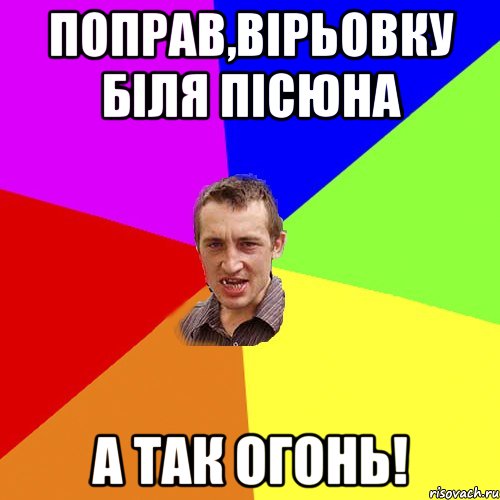 ПОПРАВ,ВІРЬОВКУ БІЛЯ ПІСЮНА

А ТАК ОГОНЬ!

risovach.ru